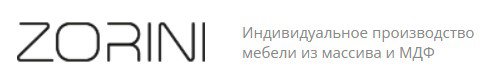 ZORINI

Индивидуальное производство мебели из массива и МДФ